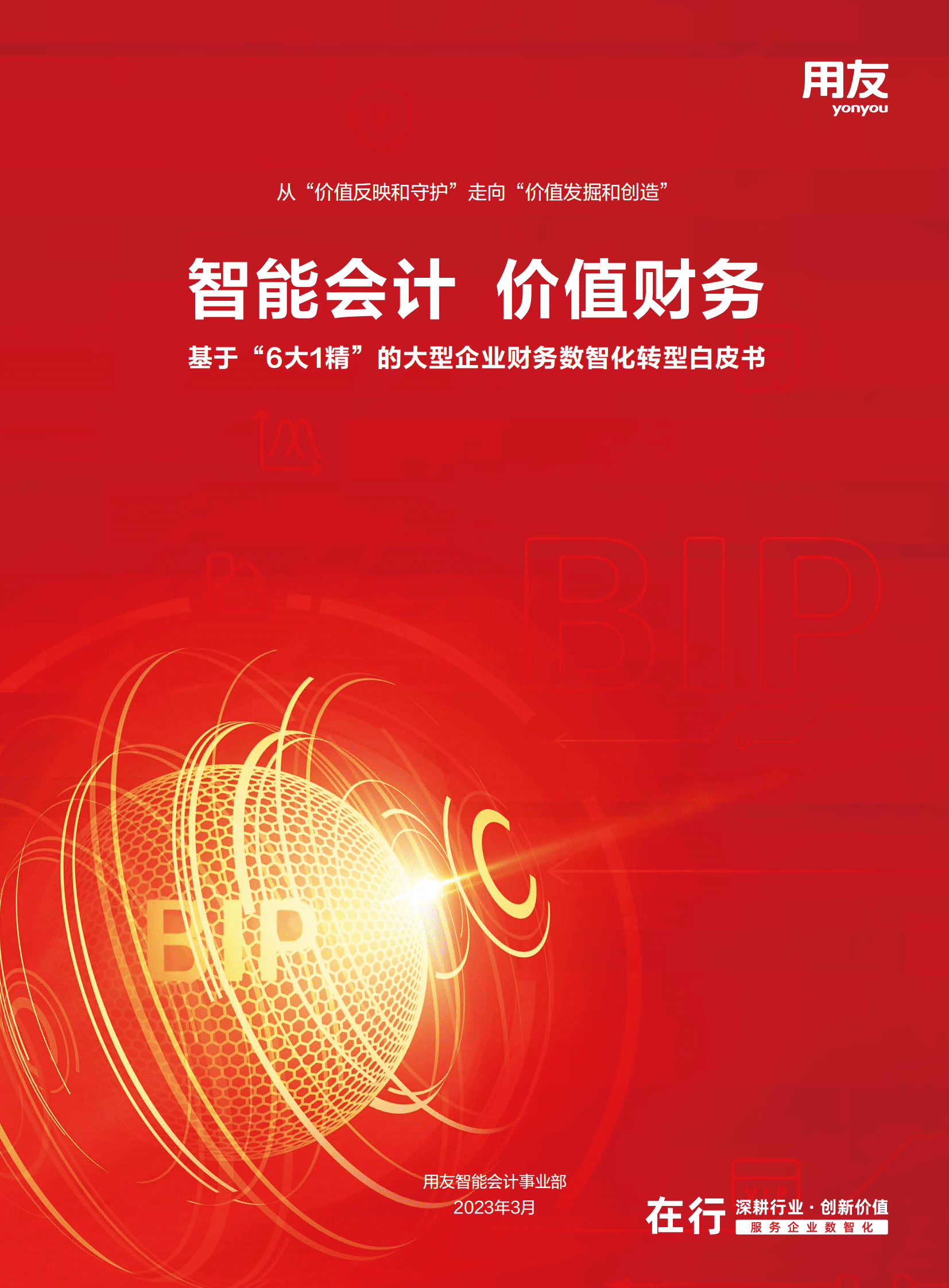 用友
yonyou

从“价值反映和守护”走向“价值发掘和创造”

智能会计 价值财务

基于“6大1精”的大型企业财务数智化转型白皮书

BIP

BIP

用友智能会计事业部
2023年3月

在行 深耕行业·创新价值
服务企业数智化